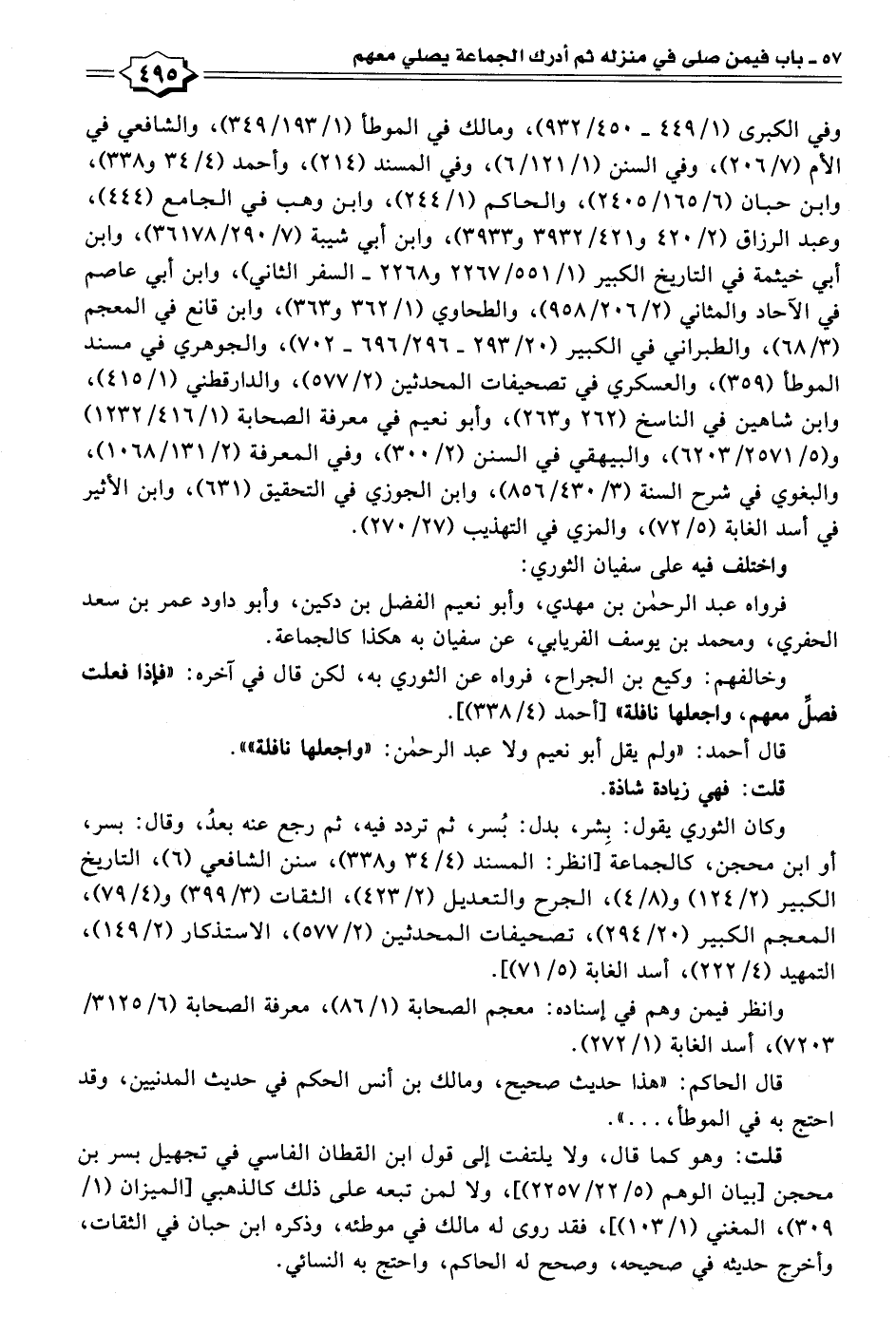 ٥٧ ـ باب فيمن صلى في منزله ثم أدرك الجماعة يصلي معهم

٤٩٥

وفي الكبرى (١/ ٤٤٩ ـ ٤٥٠/ ٩٣٢)، ومالك في الموطأ (١/ ١٩٣/ ٣٤٩)، والشافعي في الأم (٧/ ٢٠٦)، وفي السنن (١/ ١٢١/ ٦)، وفي المسند (٢١٤)، وأحمد (٤/ ٣٤ و٣٣٨)، وابن حبان (٦/ ١٦٥/ ٢٤٠٥)، والحاكم (١/ ٢٤٤)، وابن وهب في الجامع (٤٤٤)، وعبد الرزاق (٢/ ٤٢٠ و٤٢١/ ٣٩٣٢ و٣٩٣٣)، وابن أبي شيبة (٧/ ٢٩٠/ ٣٦١٧٨)، وابن أبي خيثمة في التاريخ الكبير (١/ ٥٥١/ ٢٢٦٧ و٢٢٦٨ ـ السفر الثاني)، وابن أبي عاصم في الآحاد والمثاني (٢/ ٢٠٦/ ٩٥٨)، والطحاوي (١/ ٣٦٢ و٣٦٣)، وابن قانع في المعجم (٣/ ٦٨)، والطبراني في الكبير (٢٠/ ٢٩٣ ـ ٢٩٦/ ٦٩٦ ـ ٧٠٢)، والجوهري في مسند الموطأ (٣٥٩)، والعسكري في تصحيفات المحدثين (٢/ ٥٧٧)، والدارقطني (١/ ٤١٥)، وابن شاهين في الناسخ (٢٦٢ و٢٦٣)، وأبو نعيم في معرفة الصحابة (١/ ٤١٦/ ١٢٣٢) و(٥/ ٢٥٧١/ ٦٢٠٣)، والبيهقي في السنن (٢/ ٣٠٠)، وفي المعرفة (٢/ ١٣١/ ١٠٦٨)، والبغوي في شرح السنة (٣/ ٤٣٠/ ٨٥٦)، وابن الجوزي في التحقيق (٦٣١)، وابن الأثير في أسد الغابة (٥/ ٧٢)، والمزي في التهذيب (٢٧/ ٢٧٠).

واختلف فيه على سفيان الثوري:

فرواه عبد الرحمٰن بن مهدي، وأبو نعيم الفضل بن دكين، وأبو داود عمر بن سعد الحفري، ومحمد بن يوسف الفريابي، عن سفيان به هكذا كالجماعة.

وخالفهم: وكيع بن الجراح، فرواه عن الثوري به، لكن قال في آخره: «فإذا فعلت فصلِّ معهم، واجعلها نافلة» [أحمد (٤/ ٣٣٨)].

قال أحمد: «ولم يقل أبو نعيم ولا عبد الرحمٰن: «واجعلها نافلة»».

قلت: فهي زيادة شاذة.

وكان الثوري يقول: بِشر، بدل: بُسر، ثم تردد فيه، ثم رجع عنه بعدُ، وقال: بسر، أو ابن محجن، كالجماعة [انظر: المسند (٤/ ٣٤ و٣٣٨)، سنن الشافعي (٦)، التاريخ الكبير (٢/ ١٢٤) و(٨/ ٤)، الجرح والتعديل (٢/ ٤٢٣)، الثقات (٣/ ٣٩٩) و(٤/ ٧٩)، المعجم الكبير (٢٠/ ٢٩٤)، تصحيفات المحدثين (٢/ ٥٧٧)، الاستذكار (٢/ ١٤٩)، التمهيد (٤/ ٢٢٢)، أسد الغابة (٥/ ٧١)].

وانظر فيمن وهم في إسناده: معجم الصحابة (١/ ٨٦)، معرفة الصحابة (٦/ ٣١٢٥/ ٧٢٠٣)، أسد الغابة (١/ ٢٧٢).

قال الحاكم: «هذا حديث صحيح، ومالك بن أنس الحكم في حديث المدنيين، وقد احتج به في الموطأ، . . .».

قلت: وهو كما قال، ولا يلتفت إلى قول ابن القطان الفاسي في تجهيل بسر بن محجن [بيان الوهم (٥/ ٢٢/ ٢٢٥٧)]، ولا لمن تبعه على ذلك كالذهبي [الميزان (١/ ٣٠٩)، المغني (١/ ١٠٣)]، فقد روى له مالك في موطئه، وذكره ابن حبان في الثقات، وأخرج حديثه في صحيحه، وصحح له الحاكم، واحتج به النسائي.